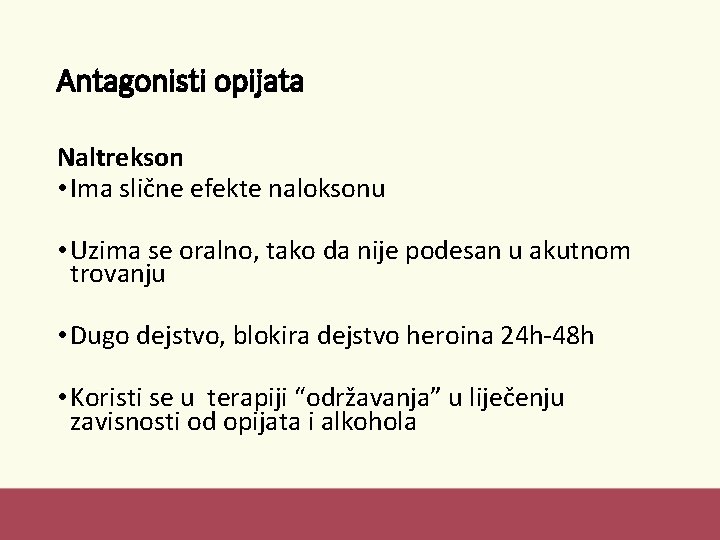 Antagonisti opijata

Naltrekson
• Ima slične efekte naloksonu

• Uzima se oralno, tako da nije podesan u akutnom trovanju

• Dugo dejstvo, blokira dejstvo heroina 24h-48h

• Koristi se u terapiji "održavanja" u liječenju zavisnosti od opijata i alkohola